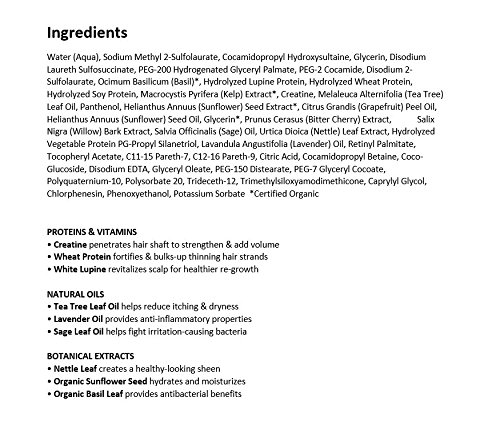 Ingredients

Water (Aqua), Sodium Methyl 2-Sulfolaurate, Cocamidopropyl Hydroxysultaine, Glycerin, Disodium Laureth Sulfosuccinate, PEG-200 Hydrogenated Glyceryl Palmate, PEG-2 Cocamide, Disodium 2-Sulfolaurate, Ocimum Basilicum (Basil)*, Hydrolyzed Lupine Protein, Hydrolyzed Wheat Protein, Hydrolyzed Soy Protein, Macrocystis Pyrifera (Kelp) Extract*, Creatine, Melaleuca Alternifolia (Tea Tree) Leaf Oil, Panthenol, Helianthus Annuus (Sunflower) Seed Extract*, Citrus Grandis (Grapefruit) Peel Oil, Helianthus Annuus (Sunflower) Seed Oil, Glycerin*, Prunus Cerasus (Bitter Cherry) Extract, Salix Nigra (Willow) Bark Extract, Salvia Officinalis (Sage) Oil, Urtica Dioica (Nettle) Leaf Extract, Hydrolyzed Vegetable Protein PG-Propyl Silanetriol, Lavandula Angustifolia (Lavender) Oil, Retinyl Palmitate, Tocopheryl Acetate, C11-15 Pareth-7, C12-16 Pareth-9, Citric Acid, Cocamidopropyl Betaine, Coco-Glucoside, Disodium EDTA, Glyceryl Oleate, PEG-150 Distearate, PEG-7 Glyceryl Cocoate, Polyquaternium-10, Polysorbate 20, Trideceth-12, Trimethylsiloxyamodimethicone, Caprylyl Glycol, Chlorphenesin, Phenoxyethanol, Potassium Sorbate *Certified Organic

PROTEINS & VITAMINS
• Creatine penetrates hair shaft to strengthen & add volume
• Wheat Protein fortifies & bulks-up thinning hair strands
• White Lupine revitalizes scalp for healthier re-growth

NATURAL OILS
• Tea Tree Leaf Oil helps reduce itching & dryness
• Lavender Oil provides anti-inflammatory properties
• Sage Leaf Oil helps fight irritation-causing bacteria

BOTANICAL EXTRACTS
• Nettle Leaf creates a healthy-looking sheen
• Organic Sunflower Seed hydrates and moisturizes
• Organic Basil Leaf provides antibacterial benefits